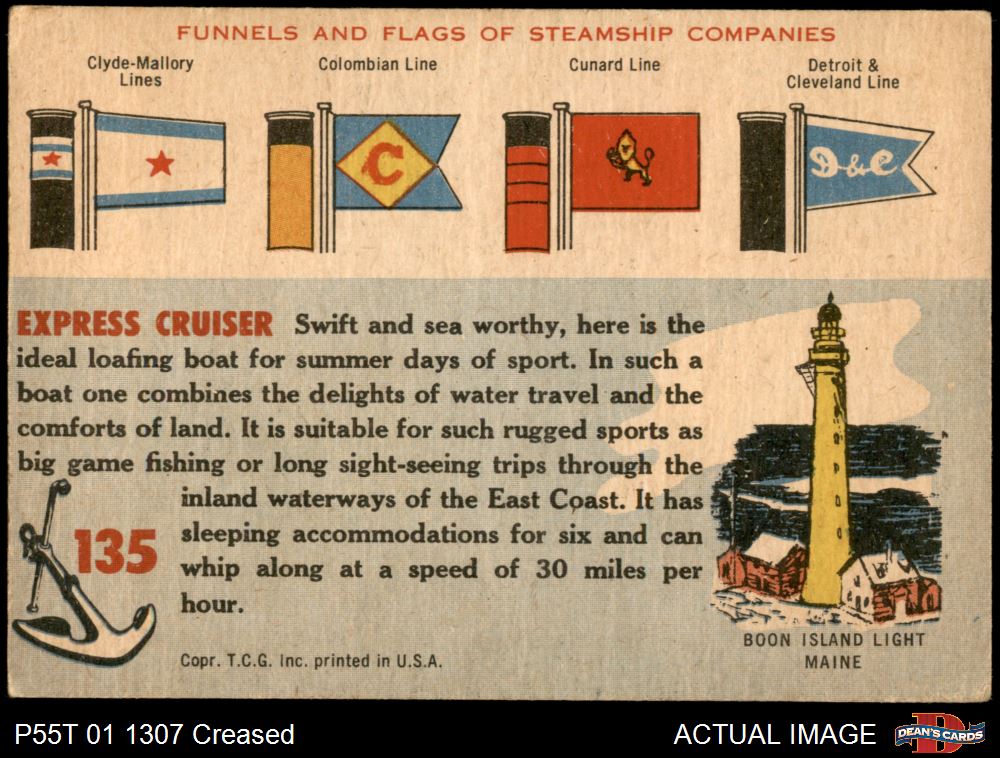 FUNNELS AND FLAGS OF STEAMSHIP COMPANIES

Clyde-Mallory Lines

Colombian Line

Cunard Line

Detroit & Cleveland Line

C

D&C

EXPRESS CRUISER Swift and sea worthy, here is the ideal loafing boat for summer days of sport. In such a boat one combines the delights of water travel and the comforts of land. It is suitable for such rugged sports as big game fishing or long sight-seeing trips through the inland waterways of the East Coast. It has sleeping accommodations for six and can whip along at a speed of 30 miles per hour.

135

Copr. T.C.G. Inc. printed in U.S.A.

BOON ISLAND LIGHT
MAINE

P55T 01 1307 Creased

ACTUAL IMAGE

DEAN'S CARDS